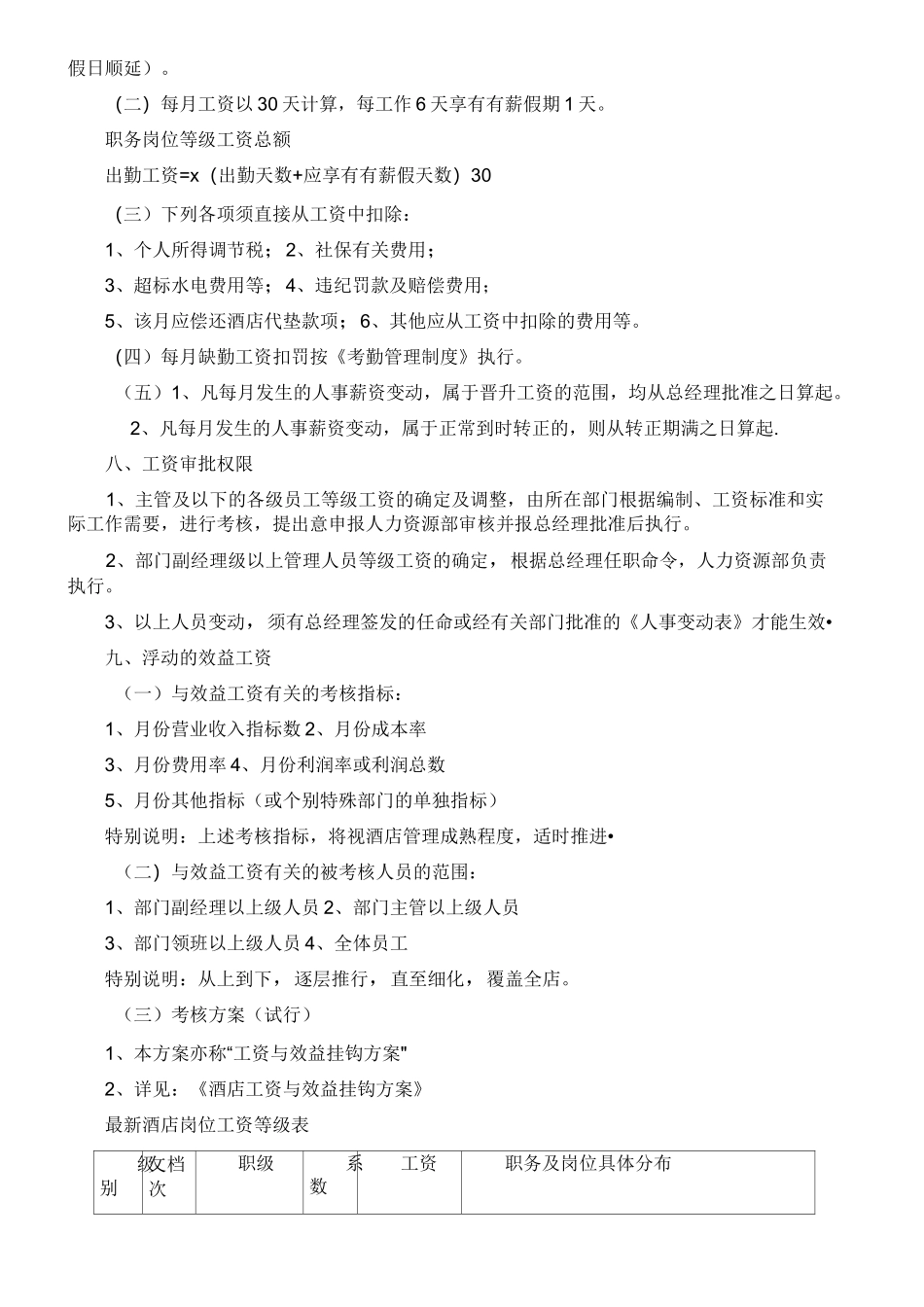 假日顺延）。

（二）每月工资以30天计算，每工作6天享有有薪假期1天。

职务岗位等级工资总额

出勤工资=x（出勤天数+应享有有薪假天数）30

（三）下列各项须直接从工资中扣除：

1、个人所得调节税；2、社保有关费用；

3、超标水电费用等；4、违纪罚款及赔偿费用；

5、该月应偿还酒店代垫款项；6、其他应从工资中扣除的费用等。

（四）每月缺勤工资扣罚按《考勤管理制度》执行。

（五）1、凡每月发生的人事薪资变动，属于晋升工资的范围，均从总经理批准之日算起。

2、凡每月发生的人事薪资变动，属于正常到时转正的，则从转正期满之日算起.

八、工资审批权限

1、主管及以下的各级员工等级工资的确定及调整，由所在部门根据编制、工资标准和实际工作需要，进行考核，提出意申报人力资源部审核并报总经理批准后执行。

2、部门副经理级以上管理人员等级工资的确定，根据总经理任职命令，人力资源部负责执行。

3、以上人员变动，须有总经理签发的任命或经有关部门批准的《人事变动表》才能生效•

九、浮动的效益工资

（一）与效益工资有关的考核指标：

1、月份营业收入指标数2、月份成本率

3、月份费用率4、月份利润率或利润总数

5、月份其他指标（或个别特殊部门的单独指标）

特别说明：上述考核指标，将视酒店管理成熟程度，适时推进•

（二）与效益工资有关的被考核人员的范围：

1、部门副经理以上级人员2、部门主管以上级人员

3、部门领班以上级人员4、全体员工

特别说明：从上到下，逐层推行，直至细化，覆盖全店。

（三）考核方案（试行）

1、本方案亦称“工资与效益挂钩方案"

2、详见：《酒店工资与效益挂钩方案》

最新酒店岗位工资等级表

| 级别 | 文档次 | 职级 | 系数 | 工资 | 职务及岗位具体分布 |
|---|---|---|---|---|---|